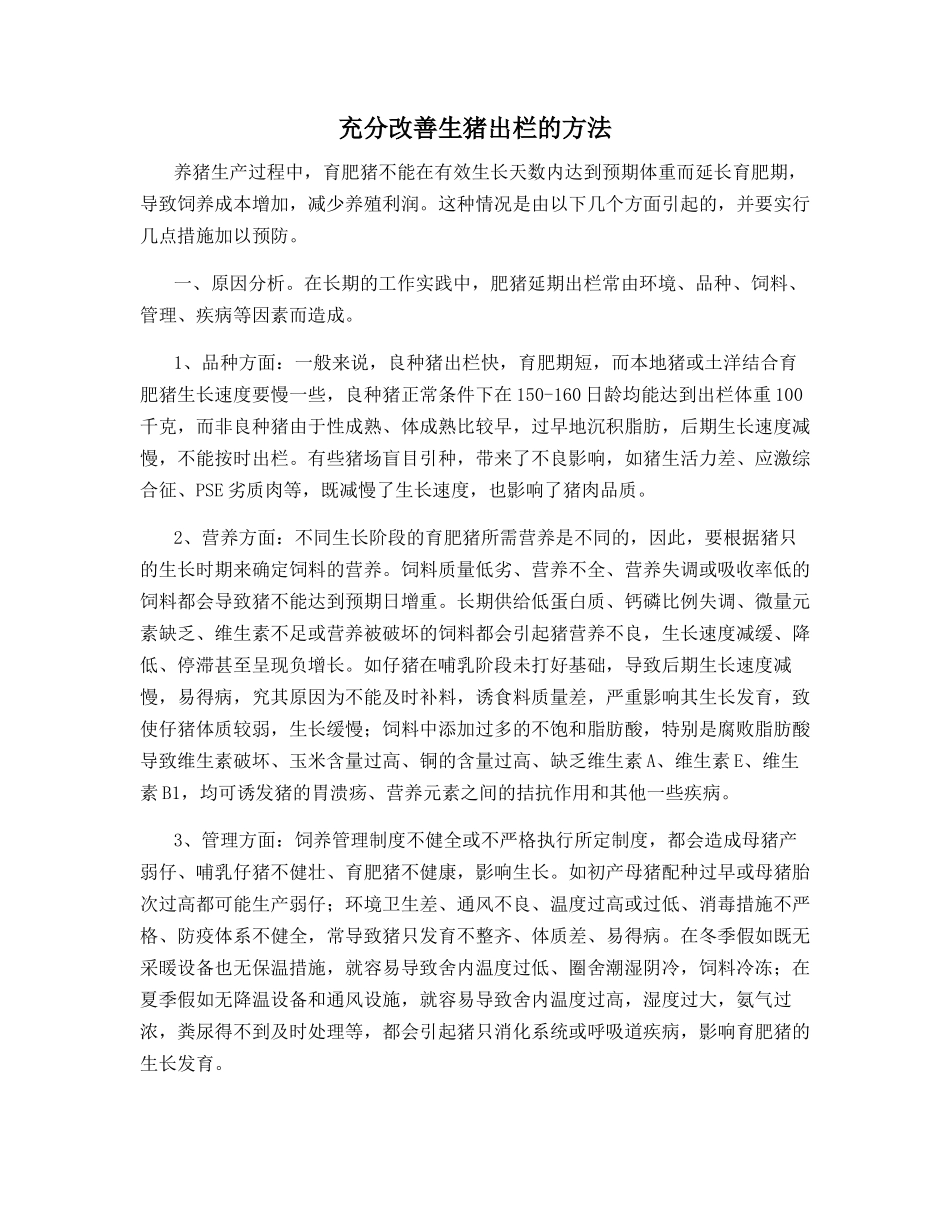 充分改善生猪出栏的方法

养猪生产过程中，育肥猪不能在有效生长天数内达到预期体重而延长育肥期，导致饲养成本增加，减少养殖利润。这种情况是由以下几个方面引起的，并要实行几点措施加以预防。

一、原因分析。在长期的工作实践中，肥猪延期出栏常由环境、品种、饲料、管理、疾病等因素而造成。

1、品种方面：一般来说，良种猪出栏快，育肥期短，而本地猪或土洋结合育肥猪生长速度要慢一些，良种猪正常条件下在150-160日龄均能达到出栏体重100千克，而非良种猪由于性成熟、体成熟比较早，过早地沉积脂肪，后期生长速度减慢，不能按时出栏。有些猪场盲目引种，带来了不良影响，如猪生活力差、应激综合征、PSE劣质肉等，既减慢了生长速度，也影响了猪肉品质。

2、营养方面：不同生长阶段的育肥猪所需营养是不同的，因此，要根据猪只的生长时期来确定饲料的营养。饲料质量低劣、营养不全、营养失调或吸收率低的饲料都会导致猪不能达到预期日增重。长期供给低蛋白质、钙磷比例失调、微量元素缺乏、维生素不足或营养被破坏的饲料都会引起猪营养不良，生长速度减缓、降低、停滞甚至呈现负增长。如仔猪在哺乳阶段未打好基础，导致后期生长速度减慢，易得病，究其原因为不能及时补料，诱食料质量差，严重影响其生长发育，致使仔猪体质较弱，生长缓慢；饲料中添加过多的不饱和脂肪酸，特别是腐败脂肪酸导致维生素破坏、玉米含量过高、铜的含量过高、缺乏维生素A、维生素E、维生素B1，均可诱发猪的胃溃疡、营养元素之间的拮抗作用和其他一些疾病。

3、管理方面：饲养管理制度不健全或不严格执行所定制度，都会造成母猪产弱仔、哺乳仔猪不健壮、育肥猪不健康，影响生长。如初产母猪配种过早或母猪胎次过高都可能生产弱仔；环境卫生差、通风不良、温度过高或过低、消毒措施不严格、防疫体系不健全，常导致猪只发育不整齐、体质差、易得病。在冬季假如既无采暖设备也无保温措施，就容易导致舍内温度过低、圈舍潮湿阴冷，饲料冷冻；在夏季假如无降温设备和通风设施，就容易导致舍内温度过高，湿度过大，氨气过浓，粪尿得不到及时处理等，都会引起猪只消化系统或呼吸道疾病，影响育肥猪的生长发育。